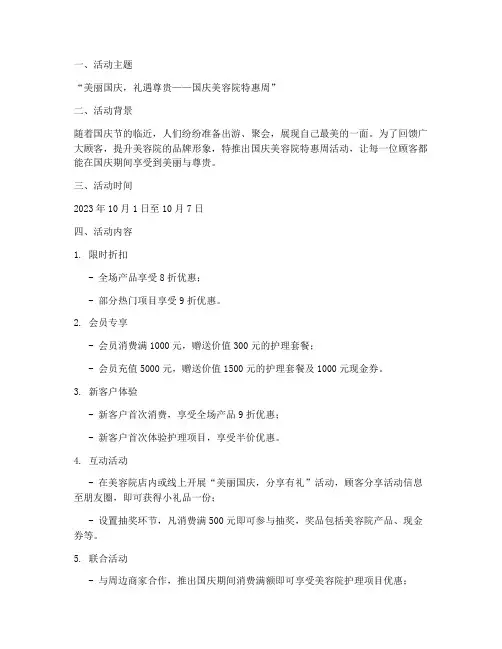 一、活动主题

“美丽国庆，礼遇尊贵——国庆美容院特惠周”

二、活动背景

随着国庆节的临近，人们纷纷准备出游、聚会，展现自己最美的一面。为了回馈广大顾客，提升美容院的品牌形象，特推出国庆美容院特惠周活动，让每一位顾客都能在国庆期间享受到美丽与尊贵。

三、活动时间

2023 年 10 月 1 日至 10 月 7 日

四、活动内容

1. 限时折扣

- 全场产品享受 8 折优惠；

- 部分热门项目享受 9 折优惠。

2. 会员专享

- 会员消费满 1000 元，赠送价值 300 元的护理套餐；

- 会员充值 5000 元，赠送价值 1500 元的护理套餐及 1000 元现金券。

3. 新客户体验

- 新客户首次消费，享受全场产品 9 折优惠；

- 新客户首次体验护理项目，享受半价优惠。

4. 互动活动

- 在美容院店内或线上开展“美丽国庆，分享有礼”活动，顾客分享活动信息至朋友圈，即可获得小礼品一份；

- 设置抽奖环节，凡消费满 500 元即可参与抽奖，奖品包括美容院产品、现金券等。

5. 联合活动

- 与周边商家合作，推出国庆期间消费满额即可享受美容院护理项目优惠；